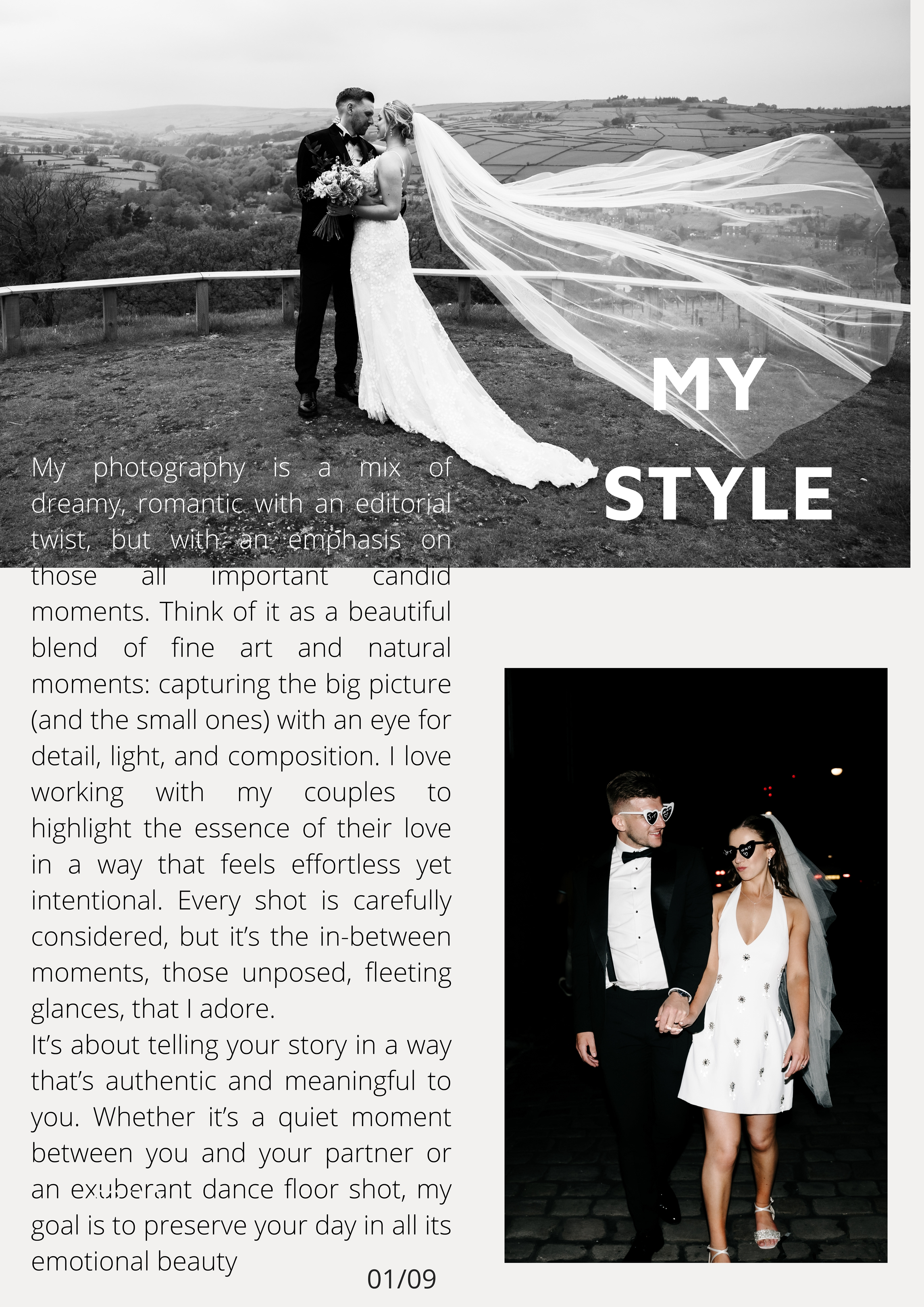 MY STYLE

My photography is a mix of dreamy, romantic with an editorial twist, but with an emphasis on those all important candid moments. Think of it as a beautiful blend of fine art and natural moments: capturing the big picture (and the small ones) with an eye for detail, light, and composition. I love working with my couples to highlight the essence of their love in a way that feels effortless yet intentional. Every shot is carefully considered, but it's the in-between moments, those unposed, fleeting glances, that I adore.
It's about telling your story in a way that's authentic and meaningful to you. Whether it's a quiet moment between you and your partner or an exuberant dance floor shot, my goal is to preserve your day in all its emotional beauty

01/09